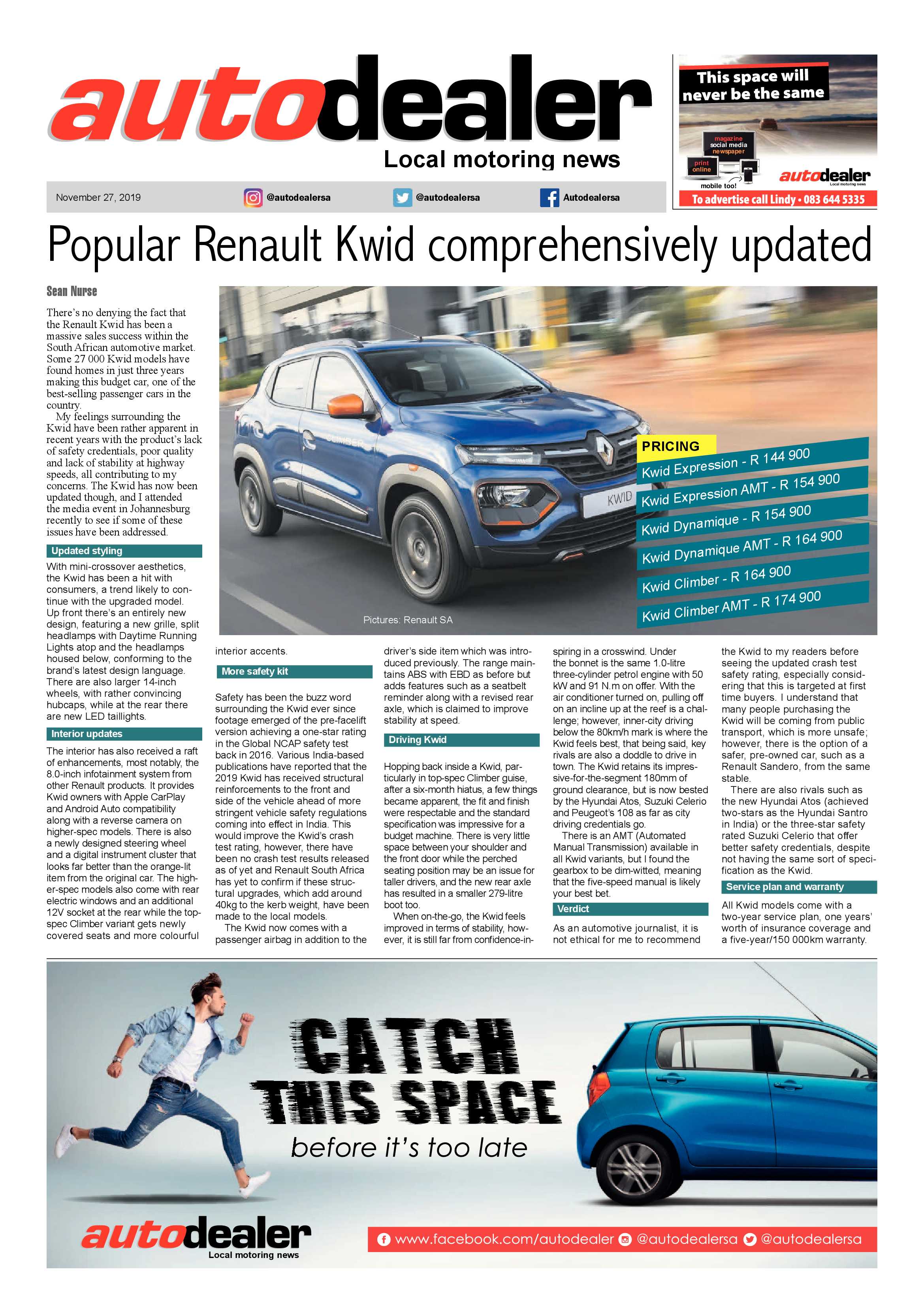 autodealer
Local motoring news

This space will never be the same

magazine
social media
newspaper
print
online
mobile too!
autodealer
Local motoring news
To advertise call Lindy • 083 644 5335

November 27, 2019 @autodealersa @autodealersa Autodealersa

Popular Renault Kwid comprehensively updated

Sean Nurse

There's no denying the fact that the Renault Kwid has been a massive sales success within the South African automotive market. Some 27 000 Kwid models have found homes in just three years making this budget car, one of the best-selling passenger cars in the country.

My feelings surrounding the Kwid have been rather apparent in recent years with the product's lack of safety credentials, poor quality and lack of stability at highway speeds, all contributing to my concerns. The Kwid has now been updated though, and I attended the media event in Johannesburg recently to see if some of these issues have been addressed.

Updated styling

With mini-crossover aesthetics, the Kwid has been a hit with consumers, a trend likely to continue with the upgraded model. Up front there's an entirely new design, featuring a new grille, split headlamps with Daytime Running Lights atop and the headlamps housed below, conforming to the brand's latest design language. There are also larger 14-inch wheels, with rather convincing hubcaps, while at the rear there are new LED taillights.

Interior updates

The interior has also received a raft of enhancements, most notably, the 8.0-inch infotainment system from other Renault products. It provides Kwid owners with Apple CarPlay and Android Auto compatibility along with a reverse camera on higher-spec models. There is also a newly designed steering wheel and a digital instrument cluster that looks far better than the orange-lit item from the original car. The higher-spec models also come with rear electric windows and an additional 12V socket at the rear while the top-spec Climber variant gets newly covered seats and more colourful

PRICING
Kwid Expression - R 144 900
Kwid Expression AMT - R 154 900
Kwid Dynamique - R 154 900
Kwid Dynamique AMT - R 164 900
Kwid Climber - R 164 900
Kwid Climber AMT - R 174 900

Pictures: Renault SA

interior accents.

More safety kit

Safety has been the buzz word surrounding the Kwid ever since footage emerged of the pre-facelift version achieving a one-star rating in the Global NCAP safety test back in 2016. Various India-based publications have reported that the 2019 Kwid has received structural reinforcements to the front and side of the vehicle ahead of more stringent vehicle safety regulations coming into effect in India. This would improve the Kwid's crash test rating, however, there have been no crash test results released as of yet and Renault South Africa has yet to confirm if these structural upgrades, which add around 40kg to the kerb weight, have been made to the local models.

The Kwid now comes with a passenger airbag in addition to the driver's side item which was introduced previously. The range maintains ABS with EBD as before but adds features such as a seatbelt reminder along with a revised rear axle, which is claimed to improve stability at speed.

Driving Kwid

Hopping back inside a Kwid, particularly in top-spec Climber guise, after a six-month hiatus, a few things became apparent, the fit and finish were respectable and the standard specification was impressive for a budget machine. There is very little space between your shoulder and the front door while the perched seating position may be an issue for taller drivers, and the new rear axle has resulted in a smaller 279-litre boot too.

When on-the-go, the Kwid feels improved in terms of stability, however, it is still far from confidence-inspiring in a crosswind. Under the bonnet is the same 1.0-litre three-cylinder petrol engine with 50 kW and 91 N.m on offer. With the air conditioner turned on, pulling off on an incline up at the reef is a challenge; however, inner-city driving below the 80km/h mark is where the Kwid feels best, that being said, key rivals are also a doddle to drive in town. The Kwid retains its impressive-for-the-segment 180mm of ground clearance, but is now bested by the Hyundai Atos, Suzuki Celerio and Peugeot's 108 as far as city driving credentials go.

There is an AMT (Automated Manual Transmission) available in all Kwid variants, but I found the gearbox to be dim-witted, meaning that the five-speed manual is likely your best bet.

Verdict

As an automotive journalist, it is not ethical for me to recommend the Kwid to my readers before seeing the updated crash test safety rating, especially considering that this is targeted at first time buyers. I understand that many people purchasing the Kwid will be coming from public transport, which is more unsafe; however, there is the option of a safer, pre-owned car, such as a Renault Sandero, from the same stable.

There are also rivals such as the new Hyundai Atos (achieved two-stars as the Hyundai Santro in India) or the three-star safety rated Suzuki Celerio that offer better safety credentials, despite not having the same sort of specification as the Kwid.

Service plan and warranty

All Kwid models come with a two-year service plan, one years' worth of insurance coverage and a five-year/150 000km warranty.

CATCH THIS SPACE
before it's too late

autodealer
Local motoring news

www.facebook.com/autodealer @autodealersa @autodealersa